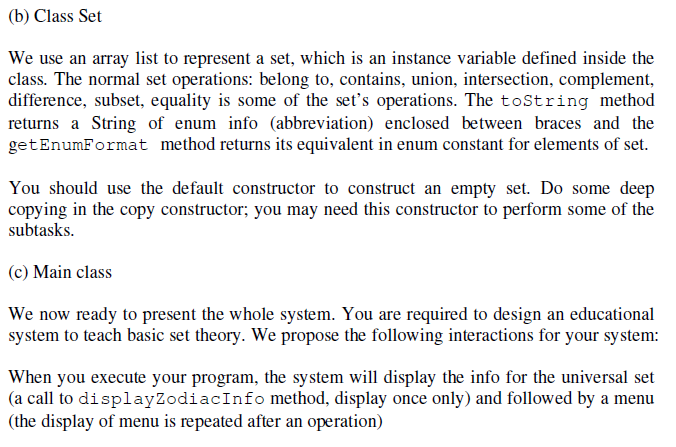 (b) Class Set

We use an array list to represent a set, which is an instance variable defined inside the class. The normal set operations: belong to, contains, union, intersection, complement, difference, subset, equality is some of the set's operations. The toString method returns a String of enum info (abbreviation) enclosed between braces and the getEnumFormat method returns its equivalent in enum constant for elements of set.

You should use the default constructor to construct an empty set. Do some deep copying in the copy constructor; you may need this constructor to perform some of the subtasks.

(c) Main class

We now ready to present the whole system. You are required to design an educational system to teach basic set theory. We propose the following interactions for your system:

When you execute your program, the system will display the info for the universal set (a call to displayZodiacInfo method, display once only) and followed by a menu (the display of menu is repeated after an operation)